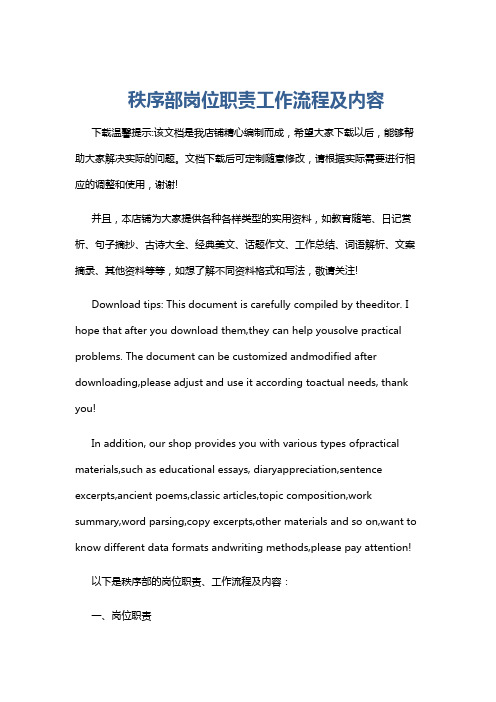 秩序部岗位职责工作流程及内容

下载温馨提示:该文档是我店铺精心编制而成，希望大家下载以后，能够帮助大家解决实际的问题。文档下载后可定制随意修改，请根据实际需要进行相应的调整和使用，谢谢!

并且，本店铺为大家提供各种各样类型的实用资料，如教育随笔、日记赏析、句子摘抄、古诗大全、经典美文、话题作文、工作总结、词语解析、文案摘录、其他资料等等，如想了解不同资料格式和写法，敬请关注!

Download tips: This document is carefully compiled by theeditor. I hope that after you download them,they can help yousolve practical problems. The document can be customized andmodified after downloading,please adjust and use it according toactual needs, thank you!

In addition, our shop provides you with various types ofpractical materials,such as educational essays, diaryappreciation,sentence excerpts,ancient poems,classic articles,topic composition,work summary,word parsing,copy excerpts,other materials and so on,want to know different data formats andwriting methods,please pay attention!

以下是秩序部的岗位职责、工作流程及内容：

一、岗位职责